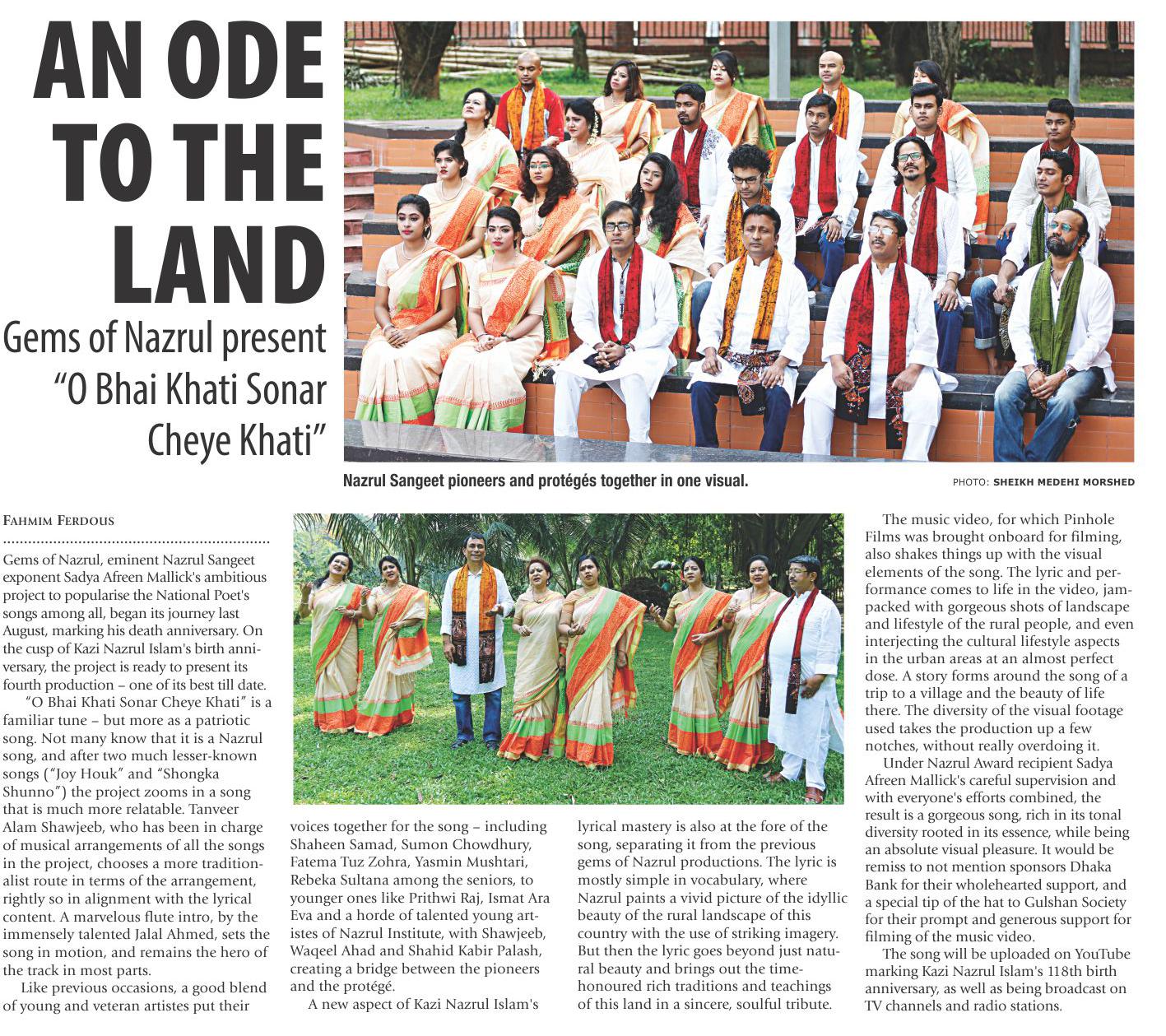 AN ODE TO THE LAND

Gems of Nazrul present "O Bhai Khati Sonar Cheye Khati"

Nazrul Sangeet pioneers and protégés together in one visual.

PHOTO: SHEIKH MEDEHI MORSHED

FAHMIM FERDOUS

Gems of Nazrul, eminent Nazrul Sangeet exponent Sadya Afreen Mallick's ambitious project to popularise the National Poet's songs among all, began its journey last August, marking his death anniversary. On the cusp of Kazi Nazrul Islam's birth anniversary, the project is ready to present its fourth production – one of its best till date.

"O Bhai Khati Sonar Cheye Khati" is a familiar tune – but more as a patriotic song. Not many know that it is a Nazrul song, and after two much lesser-known songs ("Joy Houk" and "Shongka Shunno") the project zooms in a song that is much more relatable. Tanveer Alam Shawjeeb, who has been in charge of musical arrangements of all the songs in the project, chooses a more traditionalist route in terms of the arrangement, rightly so in alignment with the lyrical content. A marvelous flute intro, by the immensely talented Jalal Ahmed, sets the song in motion, and remains the hero of the track in most parts.

Like previous occasions, a good blend of young and veteran artistes put their voices together for the song – including Shaheen Samad, Sumon Chowdhury, Fatema Tuz Zohra, Yasmin Mushtari, Rebeka Sultana among the seniors, to younger ones like Prithwi Raj, Ismat Ara Eva and a horde of talented young artistes of Nazrul Institute, with Shawjeeb, Waqeel Ahad and Shahid Kabir Palash, creating a bridge between the pioneers and the protégé.

A new aspect of Kazi Nazrul Islam's lyrical mastery is also at the fore of the song, separating it from the previous gems of Nazrul productions. The lyric is mostly simple in vocabulary, where Nazrul paints a vivid picture of the idyllic beauty of the rural landscape of this country with the use of striking imagery. But then the lyric goes beyond just natural beauty and brings out the time-honoured rich traditions and teachings of this land in a sincere, soulful tribute.

The music video, for which Pinhole Films was brought onboard for filming, also shakes things up with the visual elements of the song. The lyric and performance comes to life in the video, jam-packed with gorgeous shots of landscape and lifestyle of the rural people, and even interjecting the cultural lifestyle aspects in the urban areas at an almost perfect dose. A story forms around the song of a trip to a village and the beauty of life there. The diversity of the visual footage used takes the production up a few notches, without really overdoing it.

Under Nazrul Award recipient Sadya Afreen Mallick's careful supervision and with everyone's efforts combined, the result is a gorgeous song, rich in its tonal diversity rooted in its essence, while being an absolute visual pleasure. It would be remiss to not mention sponsors Dhaka Bank for their wholehearted support, and a special tip of the hat to Gulshan Society for their prompt and generous support for filming of the music video.

The song will be uploaded on YouTube marking Kazi Nazrul Islam's 118th birth anniversary, as well as being broadcast on TV channels and radio stations.